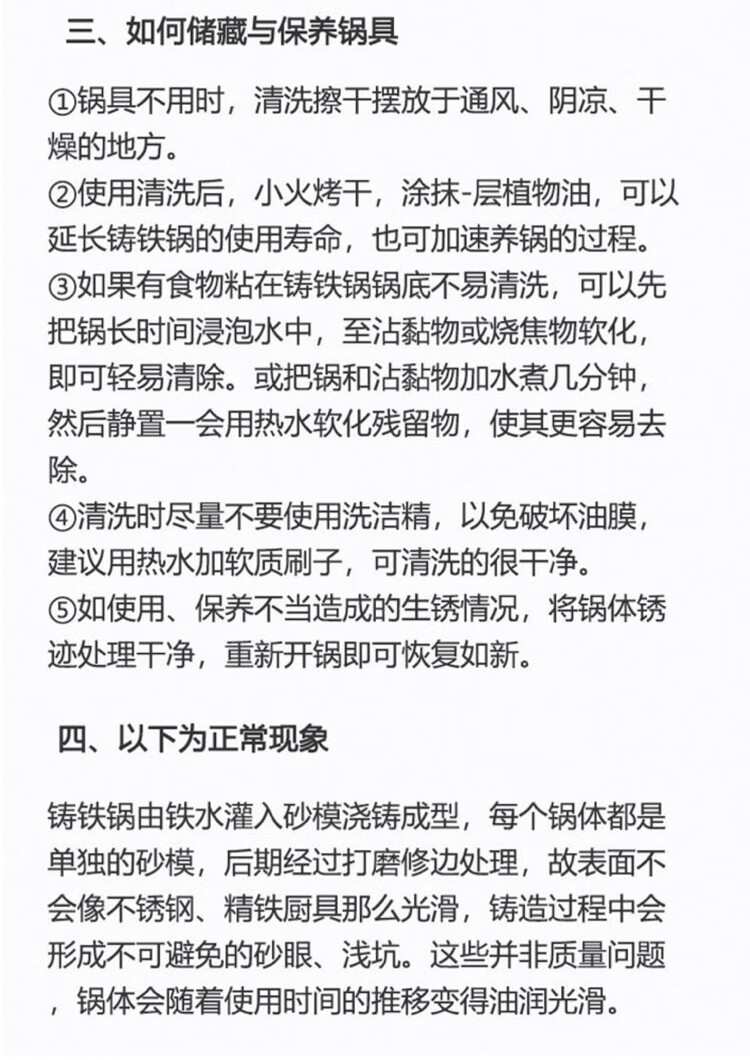 三、如何储藏与保养锅具

①锅具不用时，清洗擦干摆放于通风、阴凉、干燥的地方。
②使用清洗后，小火烤干，涂抹-层植物油，可以延长铸铁锅的使用寿命，也可加速养锅的过程。
③如果有食物粘在铸铁锅锅底不易清洗，可以先把锅长时间浸泡水中，至沾黏物或烧焦物软化，即可轻易清除。或把锅和沾黏物加水煮几分钟，然后静置一会用热水软化残留物，使其更容易去除。
④清洗时尽量不要使用洗洁精，以免破坏油膜，建议用热水加软质刷子，可清洗的很干净。
⑤如使用、保养不当造成的生锈情况，将锅体锈迹处理干净，重新开锅即可恢复如新。

四、以下为正常现象

铸铁锅由铁水灌入砂模浇铸成型，每个锅体都是单独的砂模，后期经过打磨修边处理，故表面不会像不锈钢、精铁厨具那么光滑，铸造过程中会形成不可避免的砂眼、浅坑。这些并非质量问题，锅体会随着使用时间的推移变得油润光滑。